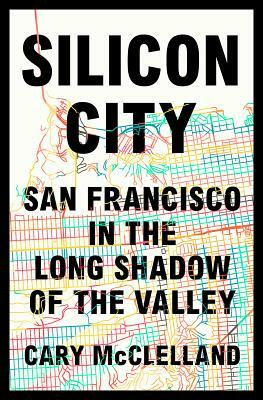 SILICON CITY

SAN FRANCISCO IN THE LONG SHADOW OF THE VALLEY

CARY McCLELLAND